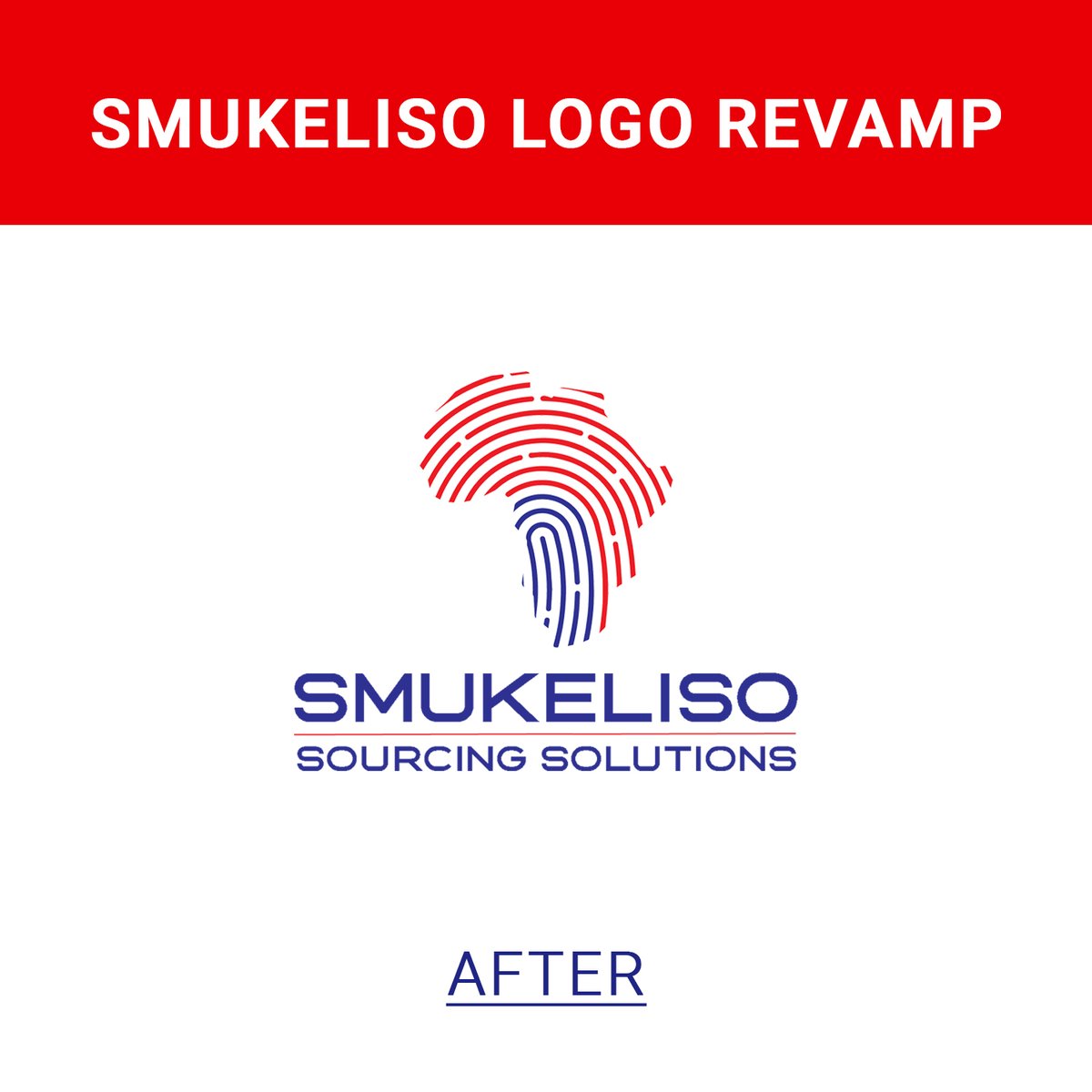 SMUKELISO LOGO REVAMP

SMUKELISO
SOURCING SOLUTIONS

AFTER